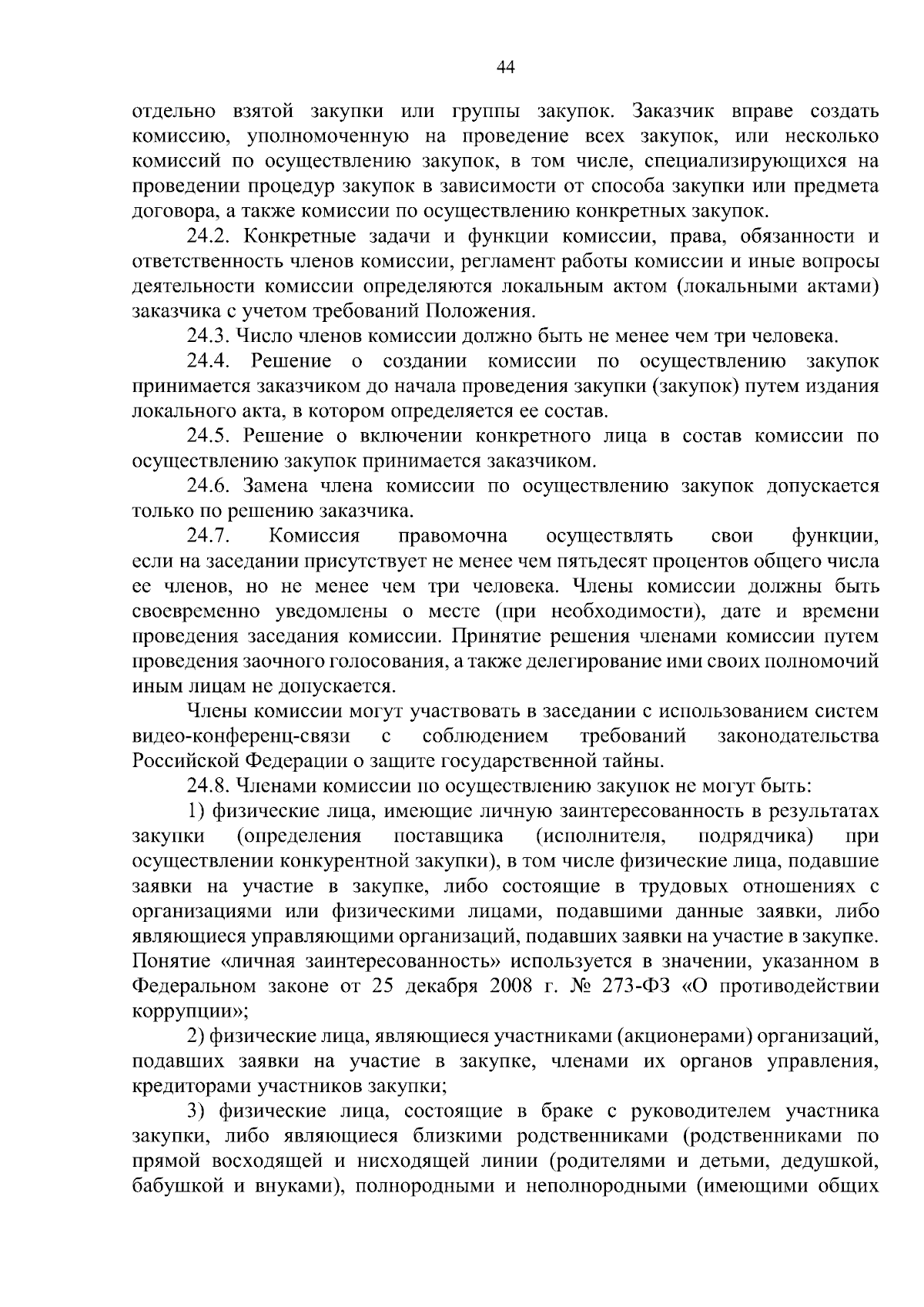 44

отдельно взятой закупки или группы закупок. Заказчик вправе создать комиссию, уполномоченную на проведение всех закупок, или несколько комиссий по осуществлению закупок, в том числе, специализирующихся на проведении процедур закупок в зависимости от способа закупки или предмета договора, а также комиссии по осуществлению конкретных закупок.

24.2. Конкретные задачи и функции комиссии, права, обязанности и ответственность членов комиссии, регламент работы комиссии и иные вопросы деятельности комиссии определяются локальным актом (локальными актами) заказчика с учетом требований Положения.

24.3. Число членов комиссии должно быть не менее чем три человека.

24.4. Решение о создании комиссии по осуществлению закупок принимается заказчиком до начала проведения закупки (закупок) путем издания локального акта, в котором определяется ее состав.

24.5. Решение о включении конкретного лица в состав комиссии по осуществлению закупок принимается заказчиком.

24.6. Замена члена комиссии по осуществлению закупок допускается только по решению заказчика.

24.7. Комиссия правомочна осуществлять свои функции, если на заседании присутствует не менее чем пятьдесят процентов общего числа ее членов, но не менее чем три человека. Члены комиссии должны быть своевременно уведомлены о месте (при необходимости), дате и времени проведения заседания комиссии. Принятие решения членами комиссии путем проведения заочного голосования, а также делегирование ими своих полномочий иным лицам не допускается.

Члены комиссии могут участвовать в заседании с использованием систем видео-конференц-связи с соблюдением требований законодательства Российской Федерации о защите государственной тайны.

24.8. Членами комиссии по осуществлению закупок не могут быть:

1) физические лица, имеющие личную заинтересованность в результатах закупки (определения поставщика (исполнителя, подрядчика) при осуществлении конкурентной закупки), в том числе физические лица, подавшие заявки на участие в закупке, либо состоящие в трудовых отношениях с организациями или физическими лицами, подавшими данные заявки, либо являющиеся управляющими организаций, подавших заявки на участие в закупке. Понятие «личная заинтересованность» используется в значении, указанном в Федеральном законе от 25 декабря 2008 г. № 273-ФЗ «О противодействии коррупции»;

2) физические лица, являющиеся участниками (акционерами) организаций, подавших заявки на участие в закупке, членами их органов управления, кредиторами участников закупки;

3) физические лица, состоящие в браке с руководителем участника закупки, либо являющиеся близкими родственниками (родственниками по прямой восходящей и нисходящей линии (родителями и детьми, дедушкой, бабушкой и внуками), полнородными и неполнородными (имеющими общих